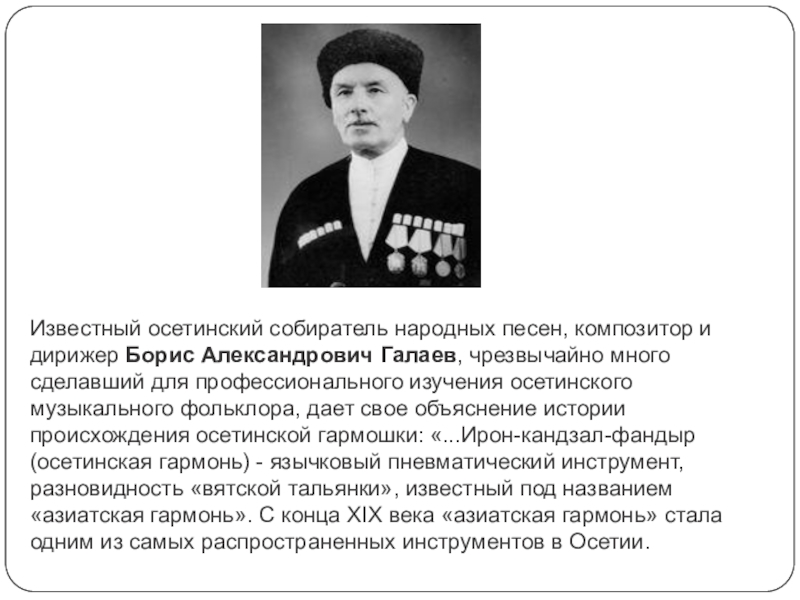 Известный осетинский собиратель народных песен, композитор и дирижер Борис Александрович Галаев, чрезвычайно много сделавший для профессионального изучения осетинского музыкального фольклора, дает свое объяснение истории происхождения осетинской гармошки: «...Ирон-кандзал-фандыр (осетинская гармонь) - язычковый пневматический инструмент, разновидность «вятской тальянки», известный под названием «азиатская гармонь». С конца XIX века «азиатская гармонь» стала одним из самых распространенных инструментов в Осетии.